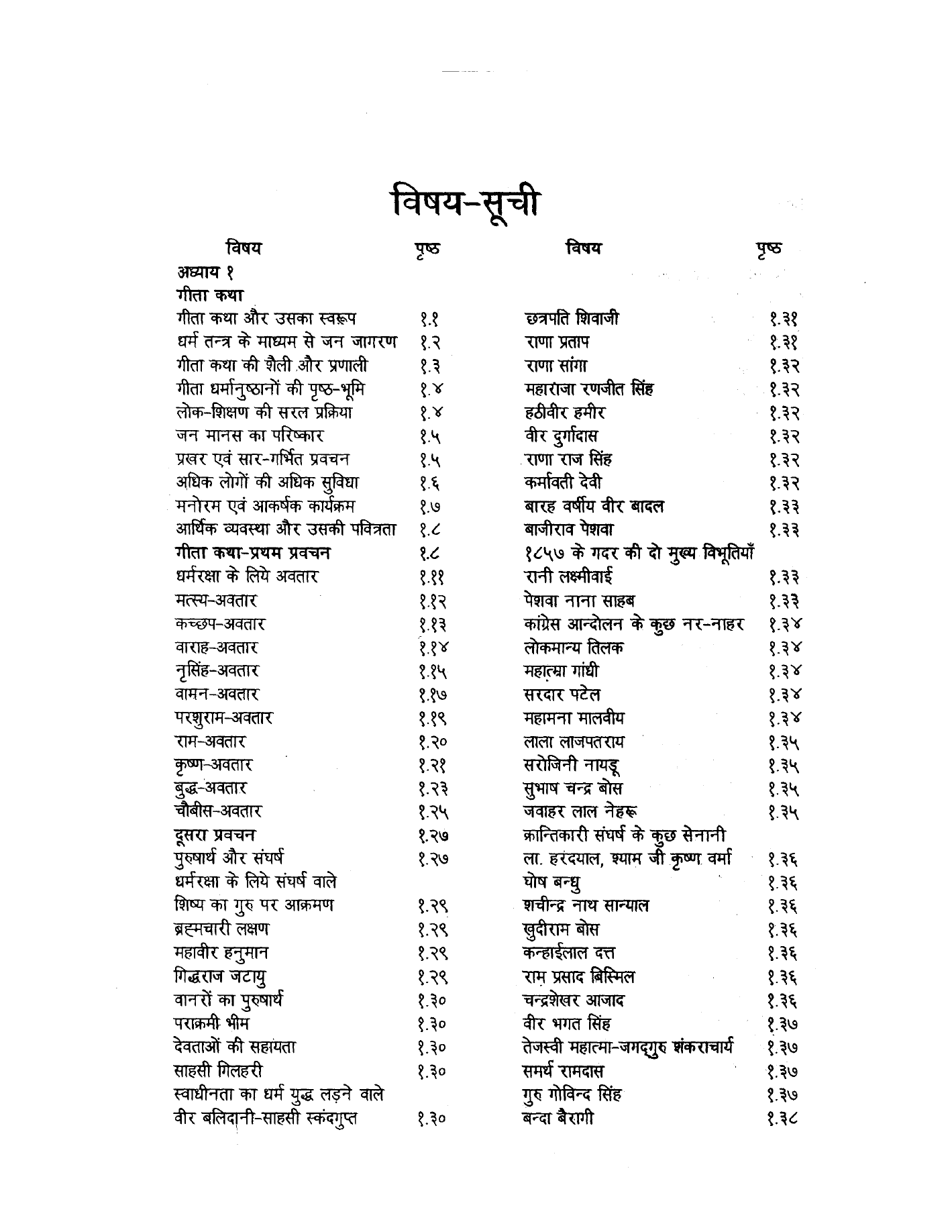 विषय-सूची

| विषय | पृष्ठ |
|---|---|
| अध्याय १ | |
| गीता कथा | |
| गीता कथा और उसका स्वरूप | १.१ |
| धर्म तन्त्र के माध्यम से जन जागरण | १.२ |
| गीता कथा की शैली और प्रणाली | १.३ |
| गीता धर्मानुष्ठानों की पृष्ठ-भूमि | १.४ |
| लोक-शिक्षण की सरल प्रक्रिया | १.४ |
| जन मानस का परिष्कार | १.५ |
| प्रखर एवं सार-गर्भित प्रवचन | १.५ |
| अधिक लोगों की अधिक सुविधा | १.६ |
| मनोरम एवं आकर्षक कार्यक्रम | १.७ |
| आर्थिक व्यवस्था और उसकी पवित्रता | १.८ |
| गीता कथा-प्रथम प्रवचन | १.८ |
| धर्मरक्षा के लिये अवतार | १.११ |
| मत्स्य-अवतार | १.१२ |
| कच्छप-अवतार | १.१३ |
| वाराह-अवतार | १.१४ |
| नृसिंह-अवतार | १.१५ |
| वामन-अवतार | १.१७ |
| परशुराम-अवतार | १.१९ |
| राम-अवतार | १.२० |
| कृष्ण-अवतार | १.२१ |
| बुद्ध-अवतार | १.२३ |
| चौबीस-अवतार | १.२५ |
| दूसरा प्रवचन | १.२७ |
| पुरुषार्थ और संघर्ष | १.२७ |
| धर्मरक्षा के लिये संघर्ष वाले | |
| शिष्य का गुरु पर आक्रमण | १.२९ |
| ब्रह्मचारी लक्षण | १.२९ |
| महावीर हनुमान | १.२९ |
| गिद्धराज जटायु | १.२९ |
| वानरों का पुरुषार्थ | १.३० |
| पराक्रमी भीम | १.३० |
| देवताओं की सहायता | १.३० |
| साहसी गिलहरी | १.३० |
| स्वाधीनता का धर्म युद्ध लड़ने वाले | |
| वीर बलिदानी-साहसी स्कंदगुप्त | १.३० |

| विषय | पृष्ठ |
|---|---|
| छत्रपति शिवाजी | १.३१ |
| राणा प्रताप | १.३१ |
| राणा सांगा | १.३२ |
| महाराजा रणजीत सिंह | १.३२ |
| हठीवीर हमीर | १.३२ |
| वीर दुर्गादास | १.३२ |
| राणा राज सिंह | १.३२ |
| कर्मावती देवी | १.३२ |
| बारह वर्षीय वीर बादल | १.३३ |
| बाजीराव पेशवा | १.३३ |
| १८५७ के गदर की दो मुख्य विभूतियाँ | |
| रानी लक्ष्मीवाई | १.३३ |
| पेशवा नाना साहब | १.३३ |
| कांग्रेस आन्दोलन के कुछ नर-नाहर | १.३४ |
| लोकमान्य तिलक | १.३४ |
| महात्मा गांधी | १.३४ |
| सरदार पटेल | १.३४ |
| महामना मालवीय | १.३४ |
| लाला लाजपतराय | १.३५ |
| सरोजिनी नायडू | १.३५ |
| सुभाष चन्द्र बोस | १.३५ |
| जवाहर लाल नेहरू | १.३५ |
| क्रान्तिकारी संघर्ष के कुछ सेनानी | |
| ला. हरदयाल, श्याम जी कृष्ण वर्मा | १.३६ |
| घोष बन्धु | १.३६ |
| शचीन्द्र नाथ सान्याल | १.३६ |
| खुदीराम बोस | १.३६ |
| कन्हाईलाल दत्त | १.३६ |
| राम प्रसाद बिस्मिल | १.३६ |
| चन्द्रशेखर आजाद | १.३६ |
| वीर भगत सिंह | १.३७ |
| तेजस्वी महात्मा-जगद्गुरु शंकराचार्य | १.३७ |
| समर्थ रामदास | १.३७ |
| गुरु गोविन्द सिंह | १.३७ |
| बन्दा बैरागी | १.३८ |